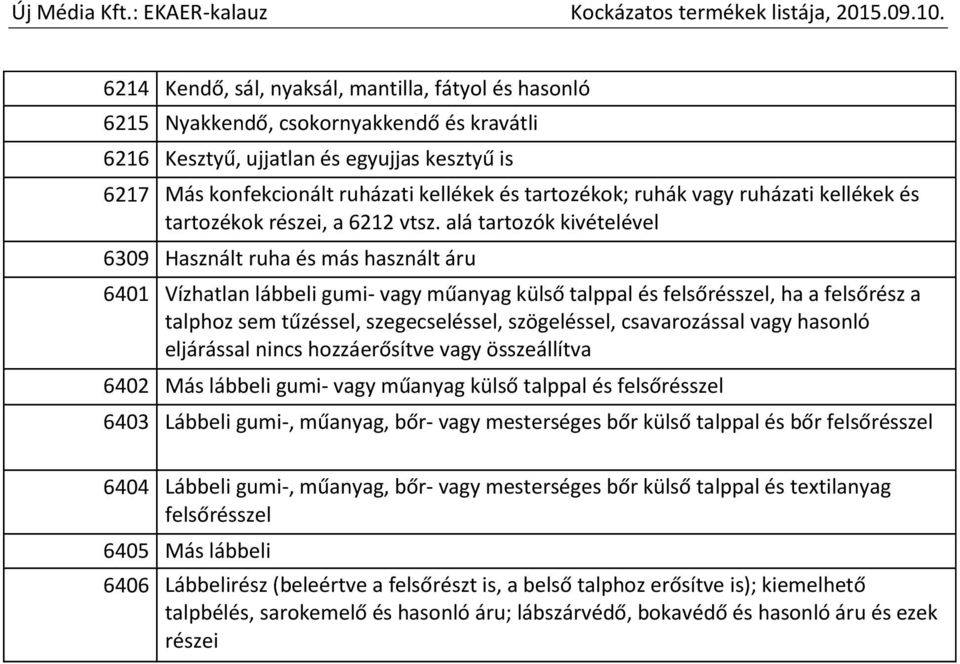 Új Média Kft.: EKAER-kalauz Kockázatos termékek listája, 2015.09.10.

| | |
|---|---|
| 6214 | Kendő, sál, nyaksál, mantilla, fátyol és hasonló |
| 6215 | Nyakkendő, csokornyakkendő és kravátli |
| 6216 | Kesztyű, ujjatlan és egyujjas kesztyű is |
| 6217 | Más konfekcionált ruházati kellékek és tartozékok; ruhák vagy ruházati kellékek és tartozékok részei, a 6212 vtsz. alá tartozók kivételével |
| 6309 | Használt ruha és más használt áru |
| 6401 | Vízhatlan lábbeli gumi- vagy műanyag külső talppal és felsőrésszel, ha a felsőrész a talphoz sem tűzéssel, szegecseléssel, szögeléssel, csavarozással vagy hasonló eljárással nincs hozzáerősítve vagy összeállítva |
| 6402 | Más lábbeli gumi- vagy műanyag külső talppal és felsőrésszel |
| 6403 | Lábbeli gumi-, műanyag, bőr- vagy mesterséges bőr külső talppal és bőr felsőrésszel |
| 6404 | Lábbeli gumi-, műanyag, bőr- vagy mesterséges bőr külső talppal és textilanyag felsőrésszel |
| 6405 | Más lábbeli |
| 6406 | Lábbelirész (beleértve a felsőrészt is, a belső talphoz erősítve is); kiemelhető talpbélés, sarokemelő és hasonló áru; lábszárvédő, bokavédő és hasonló áru és ezek részei |